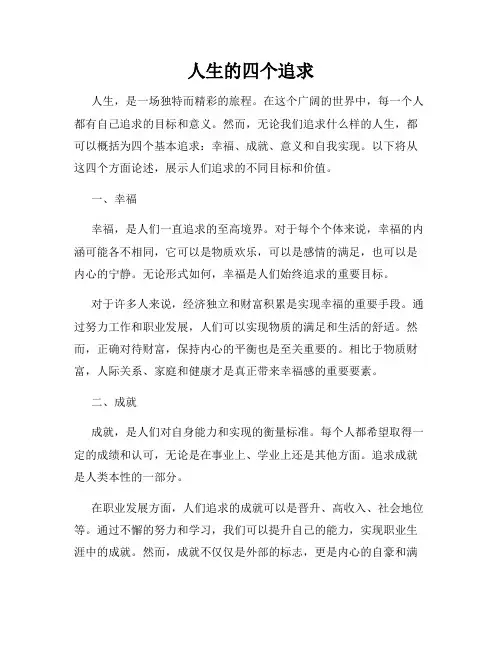 人生的四个追求

人生，是一场独特而精彩的旅程。在这个广阔的世界中，每一个人都有自己追求的目标和意义。然而，无论我们追求什么样的人生，都可以概括为四个基本追求：幸福、成就、意义和自我实现。以下将从这四个方面论述，展示人们追求的不同目标和价值。

一、幸福

幸福，是人们一直追求的至高境界。对于每个个体来说，幸福的内涵可能各不相同，它可以是物质欢乐，可以是感情的满足，也可以是内心的宁静。无论形式如何，幸福是人们始终追求的重要目标。

对于许多人来说，经济独立和财富积累是实现幸福的重要手段。通过努力工作和职业发展，人们可以实现物质的满足和生活的舒适。然而，正确对待财富，保持内心的平衡也是至关重要的。相比于物质财富，人际关系、家庭和健康才是真正带来幸福感的重要要素。

二、成就

成就，是人们对自身能力和实现的衡量标准。每个人都希望取得一定的成绩和认可，无论是在事业上、学业上还是其他方面。追求成就是人类本性的一部分。

在职业发展方面，人们追求的成就可以是晋升、高收入、社会地位等。通过不懈的努力和学习，我们可以提升自己的能力，实现职业生涯中的成就。然而，成就不仅仅是外部的标志，更是内心的自豪和满